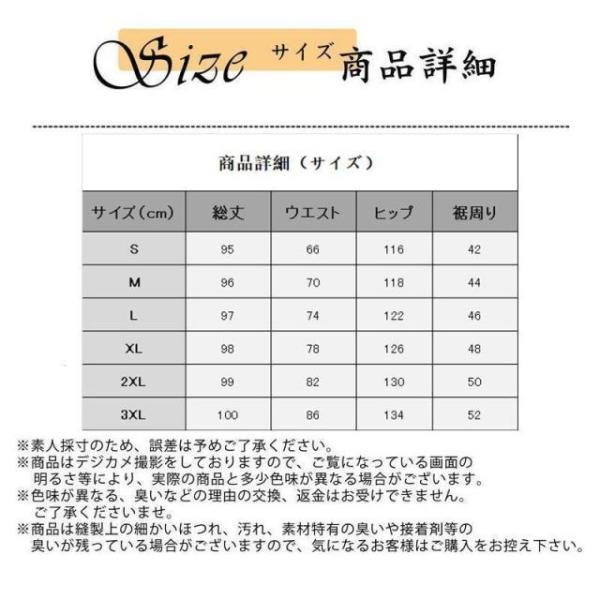 Size サイズ 商品詳細

商品詳細（サイズ）

| サイズ（cm） | 総丈 | ウエスト | ヒップ | 裾周り |
|---|---|---|---|---|
| S | 95 | 66 | 116 | 42 |
| M | 96 | 70 | 118 | 44 |
| L | 97 | 74 | 122 | 46 |
| XL | 98 | 78 | 126 | 48 |
| 2XL | 99 | 82 | 130 | 50 |
| 3XL | 100 | 86 | 134 | 52 |

※素人採寸のため、誤差は予めご了承ください。
※商品はデジカメ撮影をしておりますので、ご覧になっている画面の明るさ等により、実際の商品と多少色味が異なる場合がございます。
※色味が異なる、臭いなどの理由の交換、返金はお受けできません。ご了承くださいませ。
※商品は縫製上の細かいほつれ、汚れ、素材特有の臭いや接着剤等の臭いが残っている場合がございますので、気になるお客様はご購入をお控え下さい。